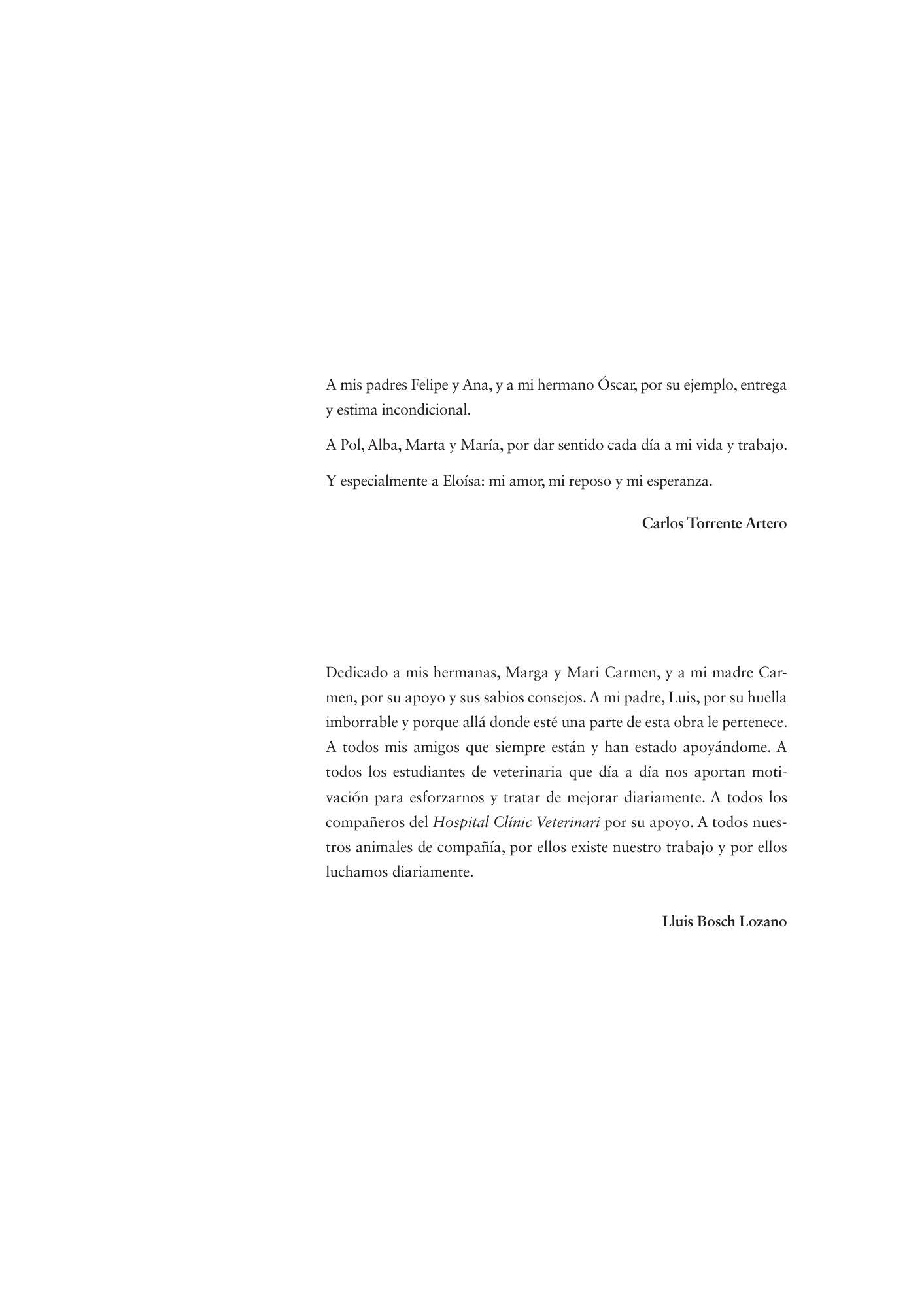 A mis padres Felipe y Ana, y a mi hermano Óscar, por su ejemplo, entrega y estima incondicional.

A Pol, Alba, Marta y María, por dar sentido cada día a mi vida y trabajo.

Y especialmente a Eloísa: mi amor, mi reposo y mi esperanza.

Carlos Torrente Artero

Dedicado a mis hermanas, Marga y Mari Carmen, y a mi madre Carmen, por su apoyo y sus sabios consejos. A mi padre, Luis, por su huella imborrable y porque allá donde esté una parte de esta obra le pertenece. A todos mis amigos que siempre están y han estado apoyándome. A todos los estudiantes de veterinaria que día a día nos aportan motivación para esforzarnos y tratar de mejorar diariamente. A todos los compañeros del Hospital Clínic Veterinari por su apoyo. A todos nuestros animales de compañía, por ellos existe nuestro trabajo y por ellos luchamos diariamente.

Lluis Bosch Lozano